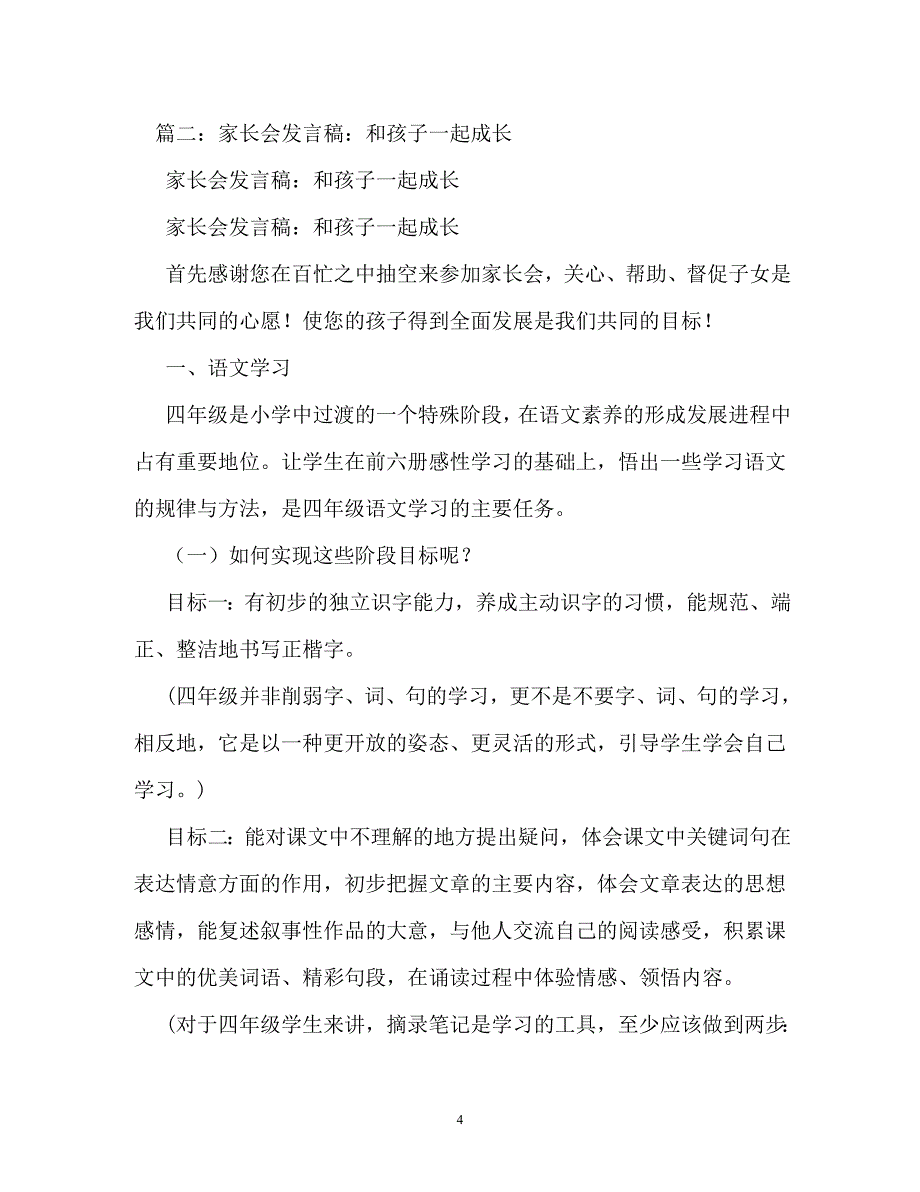 篇二：家长会发言稿：和孩子一起成长

家长会发言稿：和孩子一起成长

家长会发言稿：和孩子一起成长

首先感谢您在百忙之中抽空来参加家长会，关心、帮助、督促子女是我们共同的心愿！使您的孩子得到全面发展是我们共同的目标！

一、语文学习

四年级是小学中过渡的一个特殊阶段，在语文素养的形成发展进程中占有重要地位。让学生在前六册感性学习的基础上，悟出一些学习语文的规律与方法，是四年级语文学习的主要任务。

（一）如何实现这些阶段目标呢？

目标一：有初步的独立识字能力，养成主动识字的习惯，能规范、端正、整洁地书写正楷字。

（四年级并非削弱字、词、句的学习，更不是不要字、词、句的学习，相反地，它是以一种更开放的姿态、更灵活的形式，引导学生学会自己学习。）

目标二：能对课文中不理解的地方提出疑问，体会课文中关键词句在表达情意方面的作用，初步把握文章的主要内容，体会文章表达的思想感情，能复述叙事性作品的大意，与他人交流自己的阅读感受，积累课文中的优美词语、精彩句段，在诵读过程中体验情感、领悟内容。

（对于四年级学生来讲，摘录笔记是学习的工具，至少应该做到两步：

4